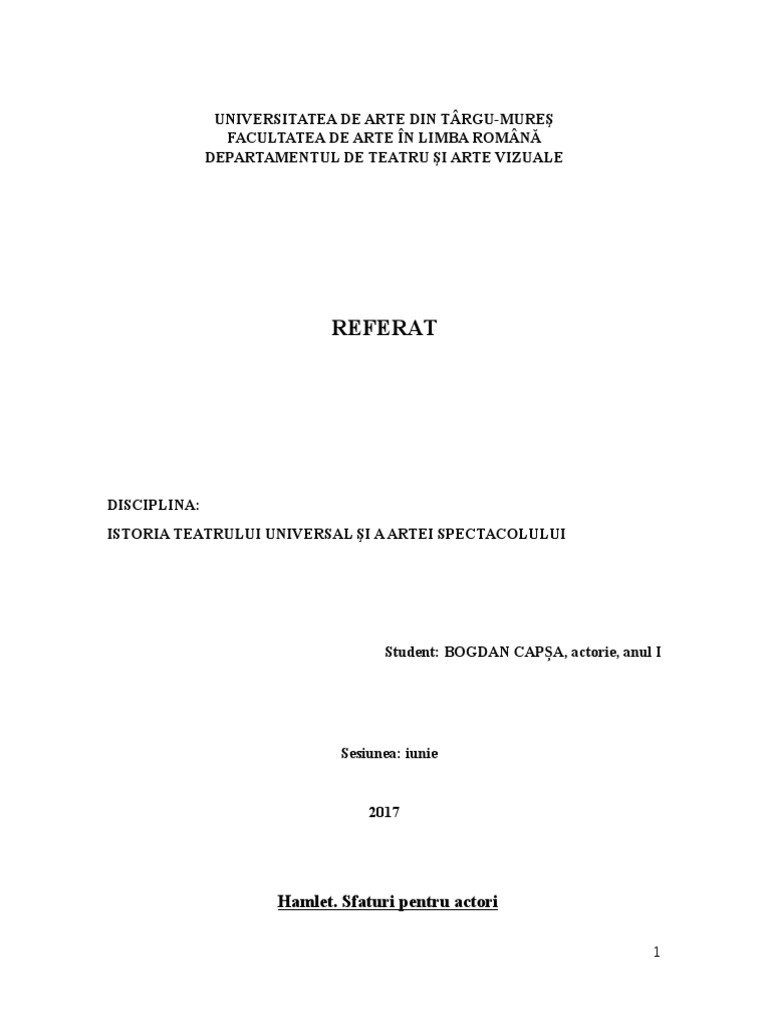 UNIVERSITATEA DE ARTE DIN TÂRGU-MUREȘ
FACULTATEA DE ARTE ÎN LIMBA ROMÂNĂ
DEPARTAMENTUL DE TEATRU ȘI ARTE VIZUALE

REFERAT

DISCIPLINA:

ISTORIA TEATRULUI UNIVERSAL ȘI A ARTEI SPECTACOLULUI

Student: BOGDAN CAPȘA, actorie, anul I

Sesiunea: iunie

2017

Hamlet. Sfaturi pentru actori

1